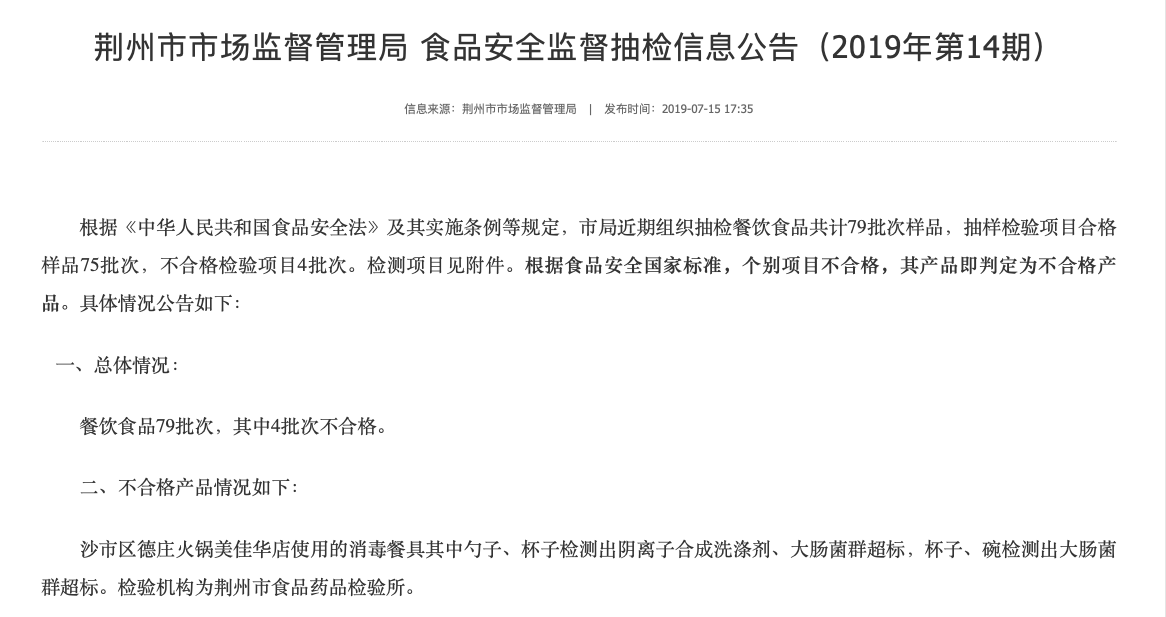 荆州市市场监督管理局 食品安全监督抽检信息公告（2019年第14期）

信息来源：荆州市市场监督管理局 | 发布时间：2019-07-15 17:35

根据《中华人民共和国食品安全法》及其实施条例等规定，市局近期组织抽检餐饮食品共计79批次样品，抽样检验项目合格样品75批次，不合格检验项目4批次。检测项目见附件。根据食品安全国家标准，个别项目不合格，其产品即判定为不合格产品。具体情况公告如下：

一、总体情况：

餐饮食品79批次，其中4批次不合格。

二、不合格产品情况如下：

沙市区德庄火锅美佳华店使用的消毒餐具其中勺子、杯子检测出阴离子合成洗涤剂、大肠菌群超标，杯子、碗检测出大肠菌群超标。检验机构为荆州市食品药品检验所。